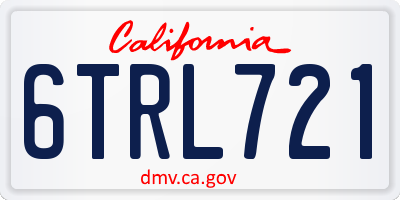 California

6TRL721

dmv.ca.gov